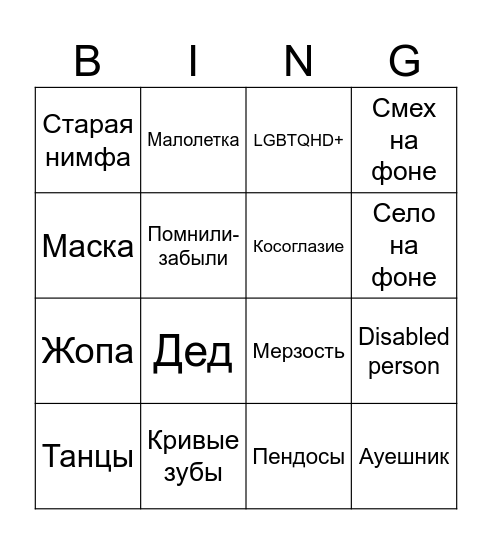 | B | I | N | G |
|---|---|---|---|
| Старая нимфа | Малолетка | LGBTQHD+ | Смех на фоне |
| Маска | Помнили-забыли | Косоглазие | Село на фоне |
| Жопа | Дед | Мерзость | Disabled person |
| Танцы | Кривые зубы | Пендосы | Ауешник |